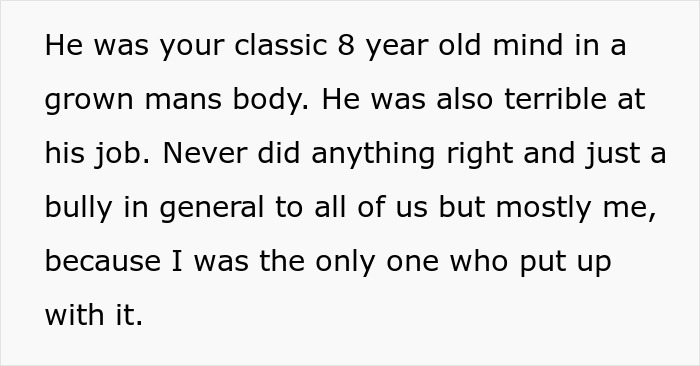 He was your classic 8 year old mind in a grown mans body. He was also terrible at his job. Never did anything right and just a bully in general to all of us but mostly me, because I was the only one who put up with it.